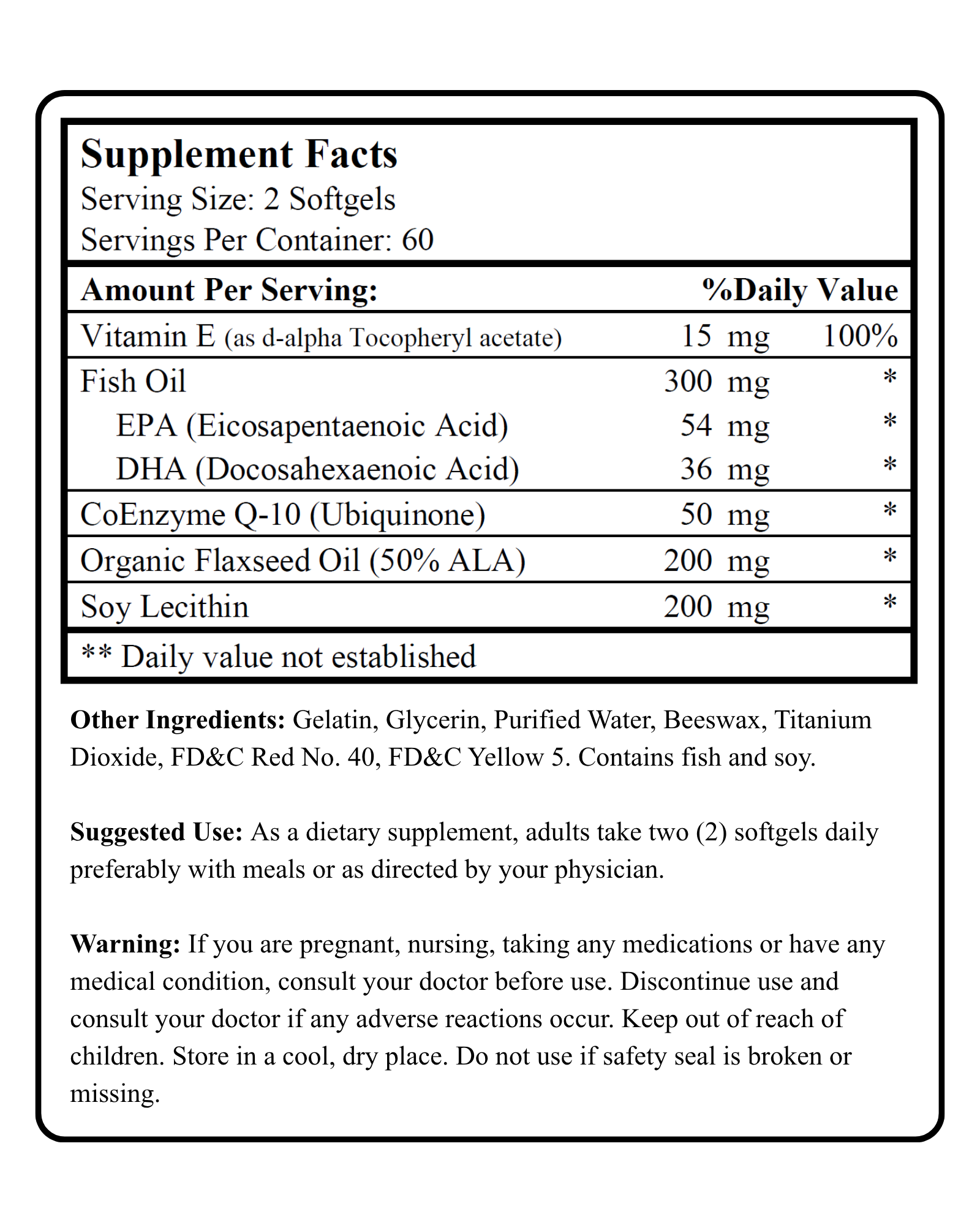 Supplement Facts
Serving Size: 2 Softgels
Servings Per Container: 60

| Amount Per Serving: | | %Daily Value |
|---|---|---|
| Vitamin E (as d-alpha Tocopheryl acetate) | 15 mg | 100% |
| Fish Oil | 300 mg | * |
| EPA (Eicosapentaenoic Acid) | 54 mg | * |
| DHA (Docosahexaenoic Acid) | 36 mg | * |
| CoEnzyme Q-10 (Ubiquinone) | 50 mg | * |
| Organic Flaxseed Oil (50% ALA) | 200 mg | * |
| Soy Lecithin | 200 mg | * |

** Daily value not established

Other Ingredients: Gelatin, Glycerin, Purified Water, Beeswax, Titanium Dioxide, FD&C Red No. 40, FD&C Yellow 5. Contains fish and soy.

Suggested Use: As a dietary supplement, adults take two (2) softgels daily preferably with meals or as directed by your physician.

Warning: If you are pregnant, nursing, taking any medications or have any medical condition, consult your doctor before use. Discontinue use and consult your doctor if any adverse reactions occur. Keep out of reach of children. Store in a cool, dry place. Do not use if safety seal is broken or missing.